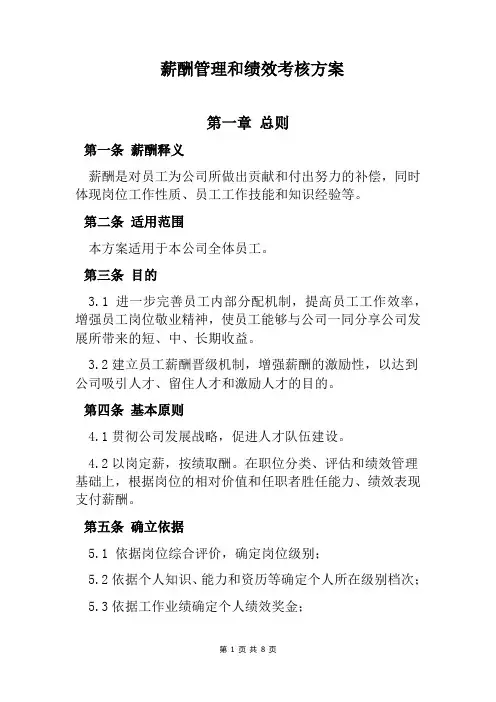 薪酬管理和绩效考核方案

第一章 总则

第一条 薪酬释义

薪酬是对员工为公司所做出贡献和付出努力的补偿，同时体现岗位工作性质、员工工作技能和知识经验等。

第二条 适用范围

本方案适用于本公司全体员工。

第三条 目的

3.1 进一步完善员工内部分配机制，提高员工工作效率，增强员工岗位敬业精神，使员工能够与公司一同分享公司发展所带来的短、中、长期收益。

3.2 建立员工薪酬晋级机制，增强薪酬的激励性，以达到公司吸引人才、留住人才和激励人才的目的。

第四条 基本原则

4.1 贯彻公司发展战略，促进人才队伍建设。

4.2 以岗定薪，按绩取酬。在职位分类、评估和绩效管理基础上，根据岗位的相对价值和任职者胜任能力、绩效表现支付薪酬。

第五条 确立依据

5.1 依据岗位综合评价，确定岗位级别；

5.2 依据个人知识、能力和资历等确定个人所在级别档次；

5.3 依据工作业绩确定个人绩效奖金；

第 1 页 共 8 页